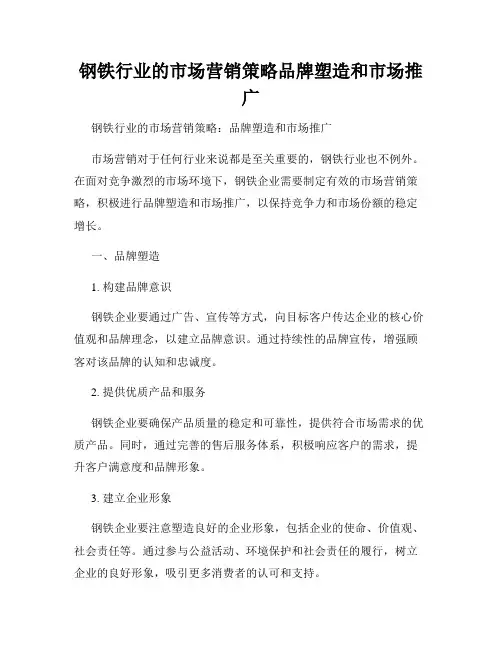 钢铁行业的市场营销策略品牌塑造和市场推广

钢铁行业的市场营销策略：品牌塑造和市场推广

市场营销对于任何行业来说都是至关重要的，钢铁行业也不例外。在面对竞争激烈的市场环境下，钢铁企业需要制定有效的市场营销策略，积极进行品牌塑造和市场推广，以保持竞争力和市场份额的稳定增长。

一、品牌塑造

1. 构建品牌意识

钢铁企业要通过广告、宣传等方式，向目标客户传达企业的核心价值观和品牌理念，以建立品牌意识。通过持续性的品牌宣传，增强顾客对该品牌的认知和忠诚度。

2. 提供优质产品和服务

钢铁企业要确保产品质量的稳定和可靠性，提供符合市场需求的优质产品。同时，通过完善的售后服务体系，积极响应客户的需求，提升客户满意度和品牌形象。

3. 建立企业形象

钢铁企业要注意塑造良好的企业形象，包括企业的使命、价值观、社会责任等。通过参与公益活动、环境保护和社会责任的履行，树立企业的良好形象，吸引更多消费者的认可和支持。